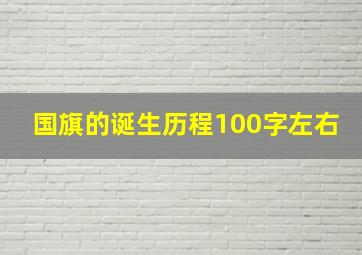 国旗的诞生历程100字左右